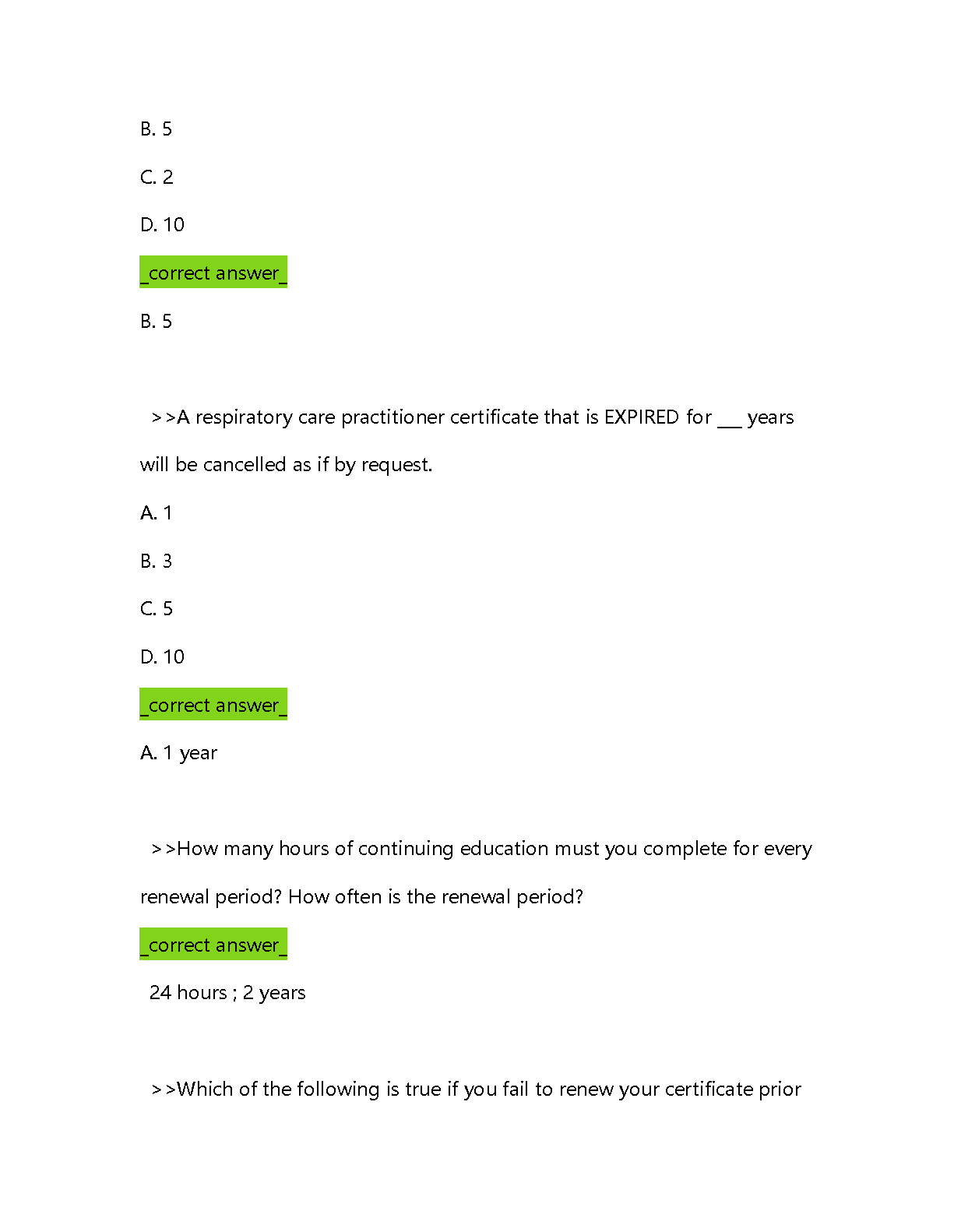 B. 5

C. 2

D. 10

_correct answer_

B. 5

>>A respiratory care practitioner certificate that is EXPIRED for ___ years will be cancelled as if by request.

A. 1

B. 3

C. 5

D. 10

_correct answer_

A. 1 year

>>How many hours of continuing education must you complete for every renewal period? How often is the renewal period?

_correct answer_

24 hours ; 2 years

>>Which of the following is true if you fail to renew your certificate prior